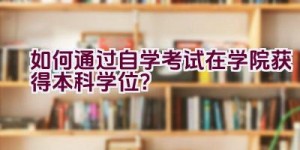 如何通过自学考试在学院获得本科学位?